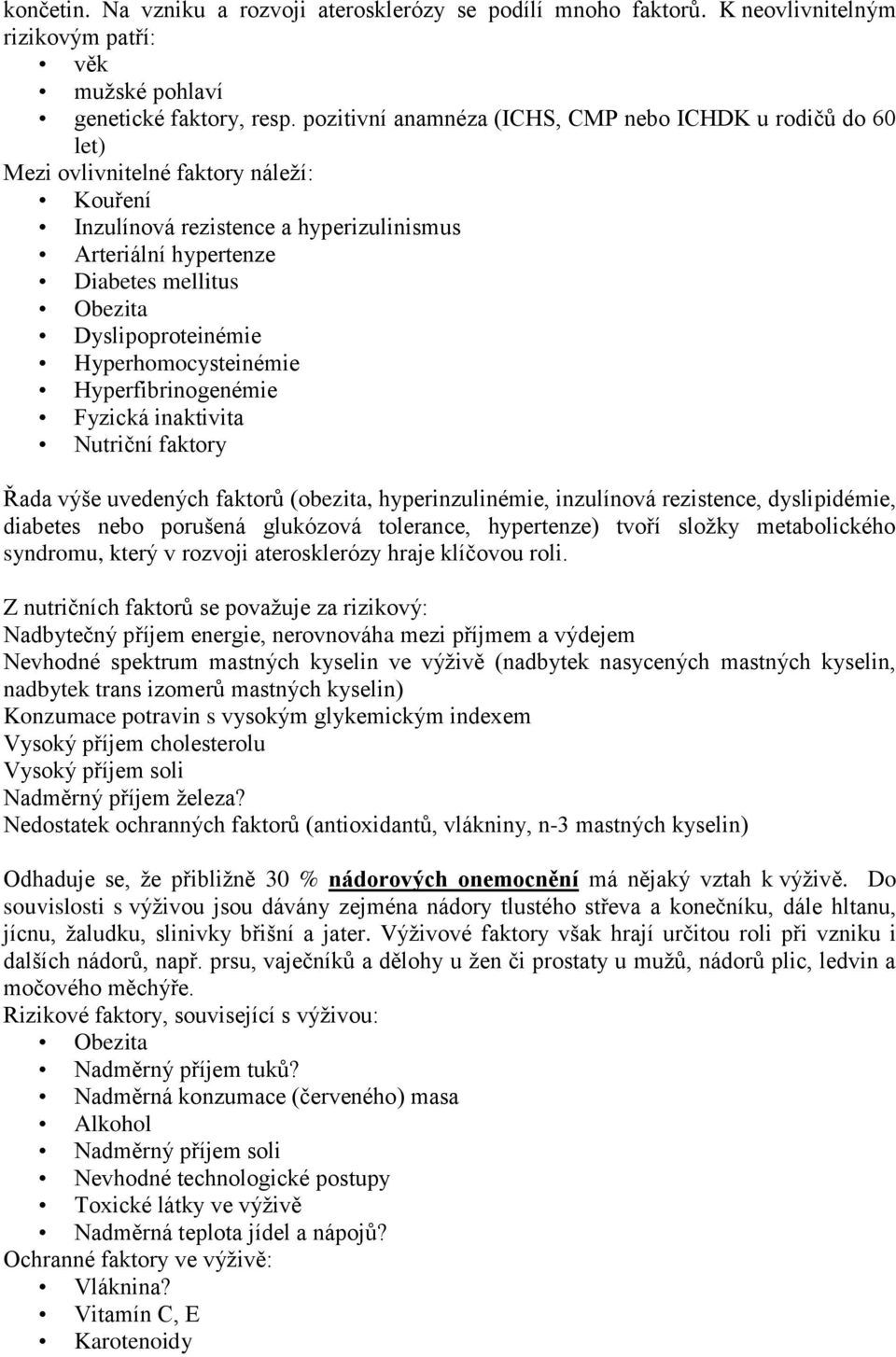 končetin. Na vzniku a rozvoji aterosklerózy se podílí mnoho faktorů. K neovlivnitelným rizikovým patří:
• věk
• mužské pohlaví
• genetické faktory, resp. pozitivní anamnéza (ICHS, CMP nebo ICHDK u rodičů do 60 let)
Mezi ovlivnitelné faktory náleží:
• Kouření
• Inzulínová rezistence a hyperizulinismus
• Arteriální hypertenze
• Diabetes mellitus
• Obezita
• Dyslipoproteinémie
• Hyperhomocysteinémie
• Hyperfibrinogenémie
• Fyzická inaktivita
• Nutriční faktory

Řada výše uvedených faktorů (obezita, hyperinzulinémie, inzulínová rezistence, dyslipidémie, diabetes nebo porušená glukózová tolerance, hypertenze) tvoří složky metabolického syndromu, který v rozvoji aterosklerózy hraje klíčovou roli.

Z nutričních faktorů se považuje za rizikový:
Nadbytečný příjem energie, nerovnováha mezi příjmem a výdejem
Nevhodné spektrum mastných kyselin ve výživě (nadbytek nasycených mastných kyselin, nadbytek trans izomerů mastných kyselin)
Konzumace potravin s vysokým glykemickým indexem
Vysoký příjem cholesterolu
Vysoký příjem soli
Nadměrný příjem železa?
Nedostatek ochranných faktorů (antioxidantů, vlákniny, n-3 mastných kyselin)

Odhaduje se, že přibližně 30 % nádorových onemocnění má nějaký vztah k výživě. Do souvislosti s výživou jsou dávány zejména nádory tlustého střeva a konečníku, dále hltanu, jícnu, žaludku, slinivky břišní a jater. Výživové faktory však hrají určitou roli při vzniku i dalších nádorů, např. prsu, vaječníků a dělohy u žen či prostaty u mužů, nádorů plic, ledvin a močového měchýře.
Rizikové faktory, související s výživou:
• Obezita
• Nadměrný příjem tuků?
• Nadměrná konzumace (červeného) masa
• Alkohol
• Nadměrný příjem soli
• Nevhodné technologické postupy
• Toxické látky ve výživě
• Nadměrná teplota jídel a nápojů?
Ochranné faktory ve výživě:
• Vláknina?
• Vitamín C, E
• Karotenoidy